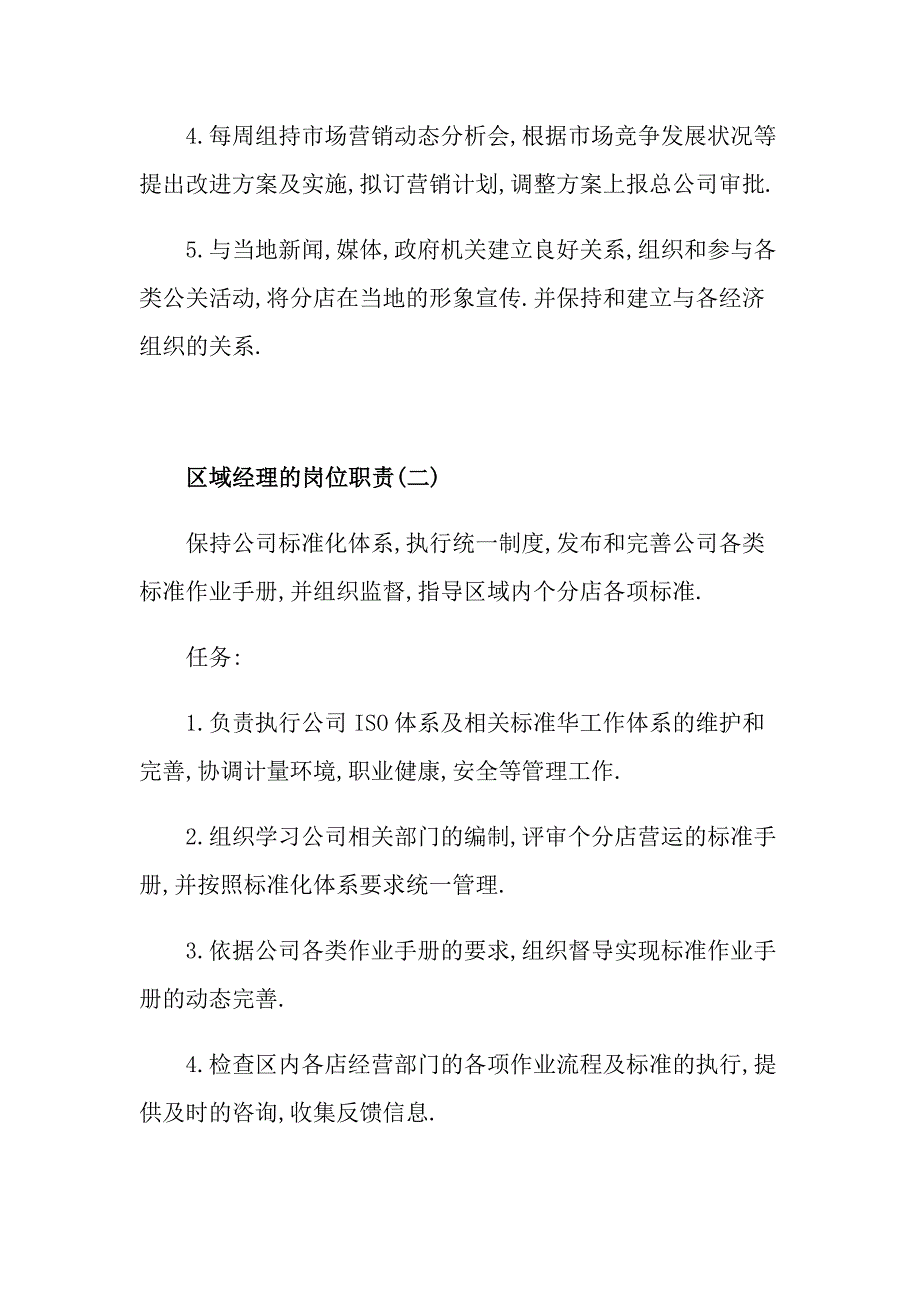 4.每周组持市场营销动态分析会,根据市场竞争发展状况等提出改进方案及实施,拟订营销计划,调整方案上报总公司审批.

5.与当地新闻,媒体,政府机关建立良好关系,组织和参与各类公关活动,将分店在当地的形象宣传.并保持和建立与各经济组织的关系.

区域经理的岗位职责(二)

保持公司标准化体系,执行统一制度,发布和完善公司各类标准作业手册,并组织监督,指导区域内个分店各项标准.

任务:

1.负责执行公司ISO体系及相关标准华工作体系的维护和完善,协调计量环境,职业健康,安全等管理工作.

2.组织学习公司相关部门的编制,评审个分店营运的标准手册,并按照标准化体系要求统一管理.

3.依据公司各类作业手册的要求,组织督导实现标准作业手册的动态完善.

4.检查区内各店经营部门的各项作业流程及标准的执行,提供及时的咨询,收集反馈信息.